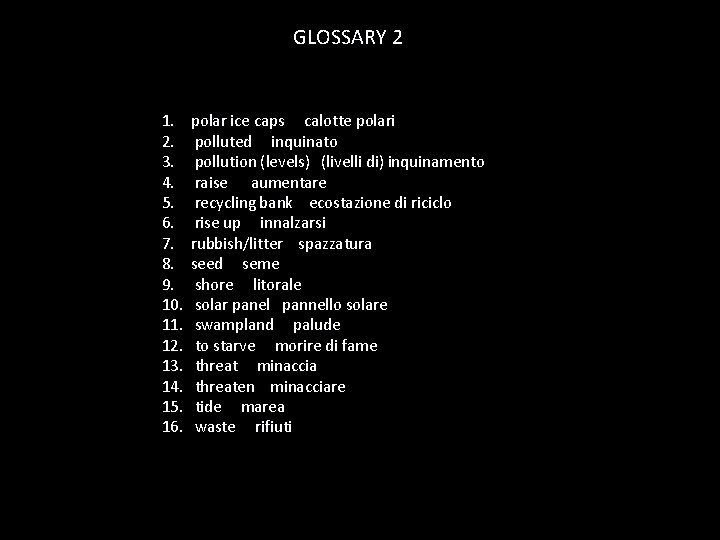 GLOSSARY 2

1. polar ice caps calotte polari
2. polluted inquinato
3. pollution (levels) (livelli di) inquinamento
4. raise aumentare
5. recycling bank ecostazione di riciclo
6. rise up innalzarsi
7. rubbish/litter spazzatura
8. seed seme
9. shore litorale
10. solar panel pannello solare
11. swampland palude
12. to starve morire di fame
13. threat minaccia
14. threaten minacciare
15. tide marea
16. waste rifiuti